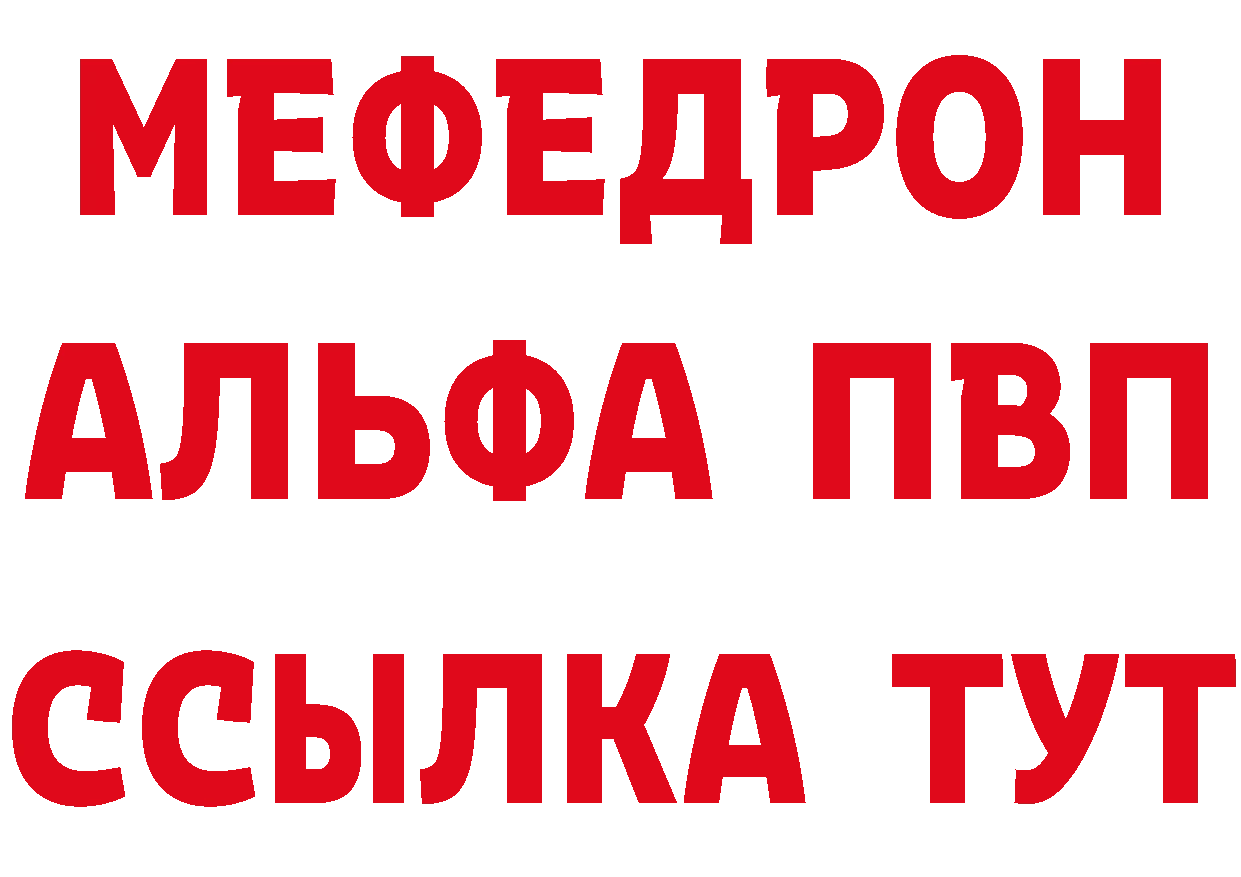 МЕФЕДРОН
АЛЬФА ПВП
ССЫЛКА ТУТ